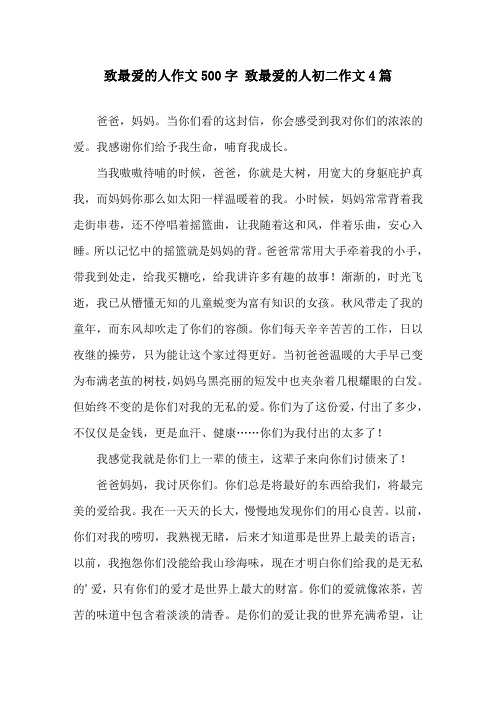 致最爱的人作文500字 致最爱的人初二作文4篇

爸爸，妈妈。当你们看的这封信，你会感受到我对你们的浓浓的爱。我感谢你们给予我生命，哺育我成长。

当我嗷嗷待哺的时候，爸爸，你就是大树，用宽大的身躯庇护真我，而妈妈你那么如太阳一样温暖着的我。小时候，妈妈常常背着我走街串巷，还不停唱着摇篮曲，让我随着这和风，伴着乐曲，安心入睡。所以记忆中的摇篮就是妈妈的背。爸爸常常用大手牵着我的小手，带我到处走，给我买糖吃，给我讲许多有趣的故事！渐渐的，时光飞逝，我已从懵懂无知的儿童蜕变为富有知识的女孩。秋风带走了我的童年，而东风却吹走了你们的容颜。你们每天辛辛苦苦的工作，日以夜继的操劳，只为能让这个家过得更好。当初爸爸温暖的大手早已变为布满老茧的树枝，妈妈乌黑亮丽的短发中也夹杂着几根耀眼的白发。但始终不变的是你们对我的无私的爱。你们为了这份爱，付出了多少，不仅仅是金钱，更是血汗、健康……你们为我付出的太多了！

我感觉我就是你们上一辈的债主，这辈子来向你们讨债来了！

爸爸妈妈，我讨厌你们。你们总是将最好的东西给我们，将最完美的爱给我。我在一天天的长大，慢慢地发现你们的用心良苦。以前，你们对我的唠叨，我熟视无睹，后来才知道那是世界上最美的语言；以前，我抱怨你们没能给我山珍海味，现在才明白你们给我的是无私的’爱，只有你们的爱才是世界上最大的财富。你们的爱就像浓茶，苦苦的味道中包含着淡淡的清香。是你们的爱让我的世界充满希望，让